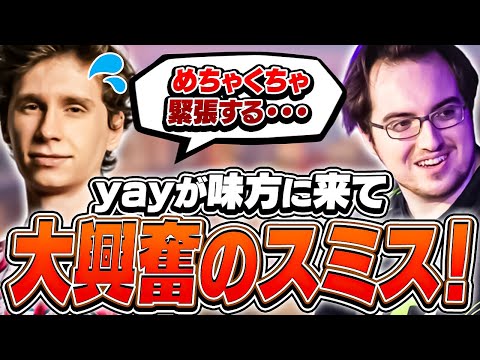 めちゃくちゃ緊張する・・・

yayが味方に来て

大興奮のスミス!